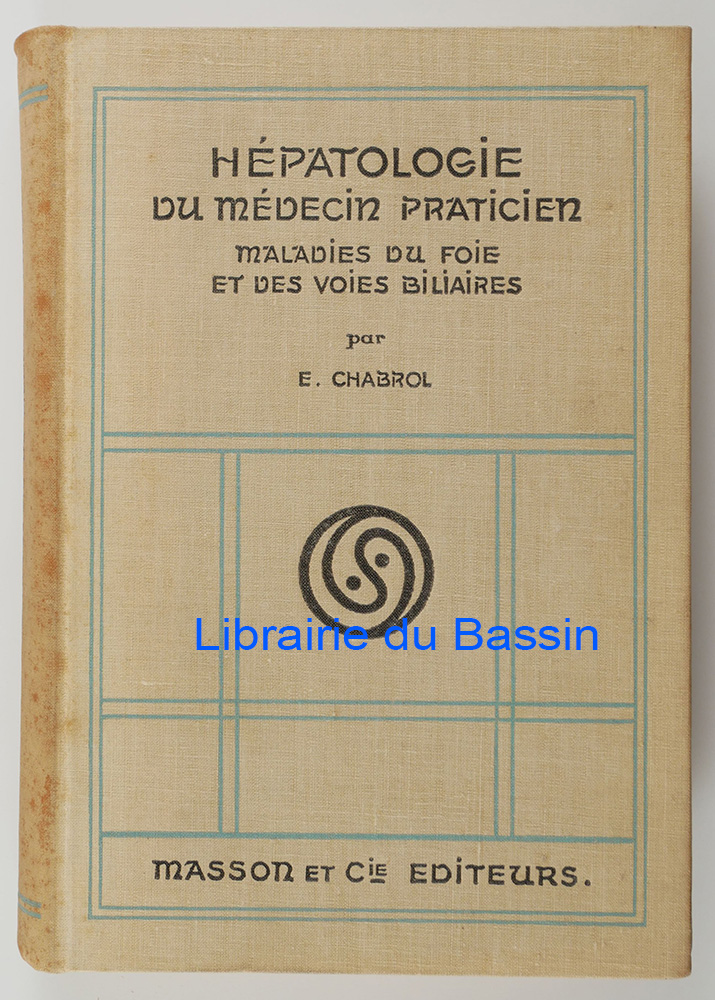 HÉPATOLOGIE
DU MÉDECIN PRATICIEN
MALADIES DU FOIE
ET DES VOIES BILIAIRES

par

E. CHABROL

MASSON ET Cie EDITEURS.

Librairie du Bassin